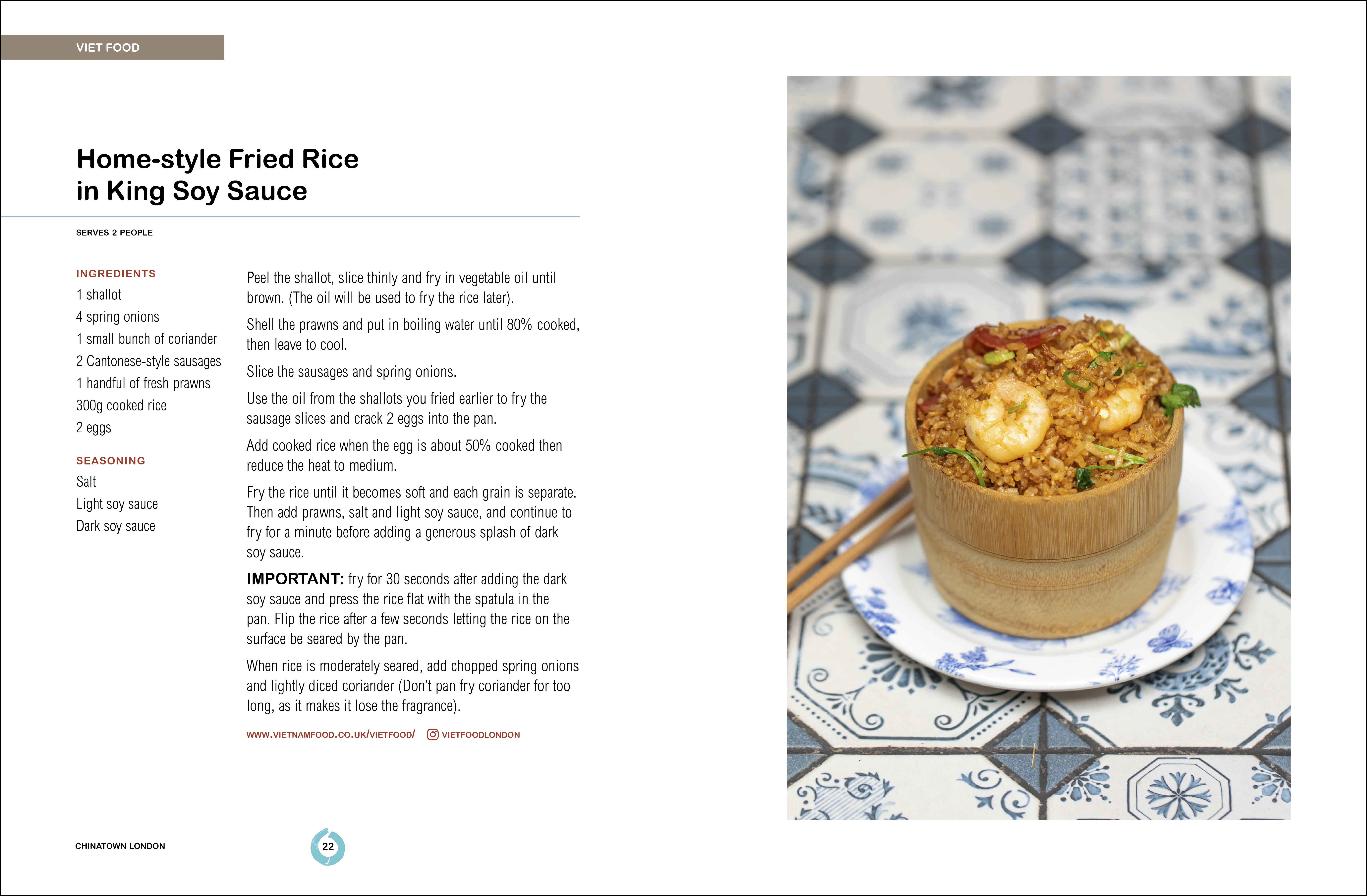 VIET FOOD

Home-style Fried Rice in King Soy Sauce

SERVES 2 PEOPLE

INGREDIENTS
1 shallot
4 spring onions
1 small bunch of coriander
2 Cantonese-style sausages
1 handful of fresh prawns
300g cooked rice
2 eggs

SEASONING
Salt
Light soy sauce
Dark soy sauce

Peel the shallot, slice thinly and fry in vegetable oil until brown. (The oil will be used to fry the rice later).

Shell the prawns and put in boiling water until 80% cooked, then leave to cool.

Slice the sausages and spring onions.

Use the oil from the shallots you fried earlier to fry the sausage slices and crack 2 eggs into the pan.

Add cooked rice when the egg is about 50% cooked then reduce the heat to medium.

Fry the rice until it becomes soft and each grain is separate. Then add prawns, salt and light soy sauce, and continue to fry for a minute before adding a generous splash of dark soy sauce.

IMPORTANT: fry for 30 seconds after adding the dark soy sauce and press the rice flat with the spatula in the pan. Flip the rice after a few seconds letting the rice on the surface be seared by the pan.

When rice is moderately seared, add chopped spring onions and lightly diced coriander (Don't pan fry coriander for too long, as it makes it lose the fragrance).

WWW.VIETNAMFOOD.CO.UK/VIETFOOD/ VIETFOODLONDON

CHINATOWN LONDON

22